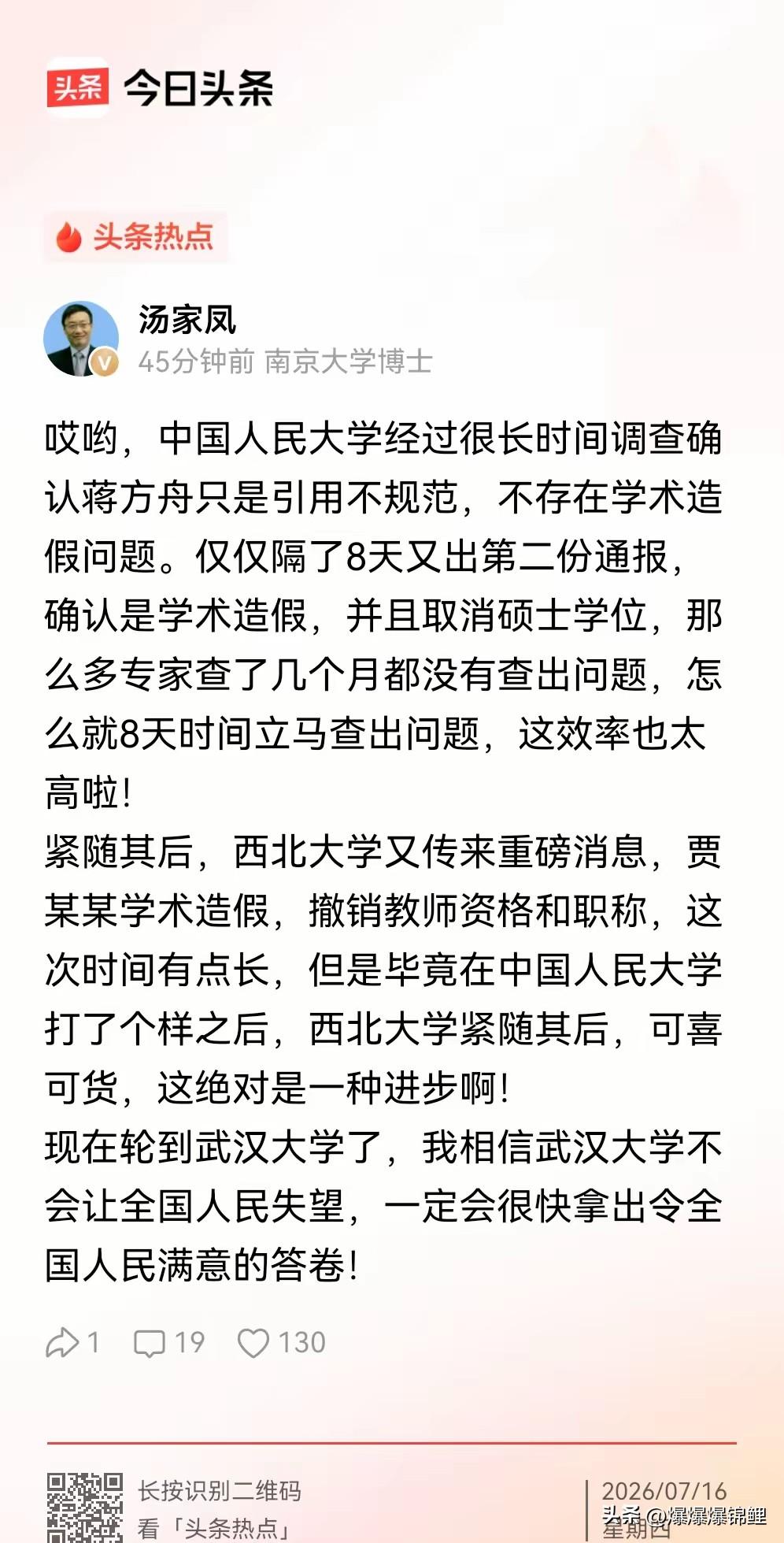 头条 今日头条

头条热点

汤家凤
45分钟前 南京大学博士

哎哟，中国人民大学经过很长时间调查确认蒋方舟只是引用不规范，不存在学术造假问题。仅仅隔了8天又出第二份通报，确认是学术造假，并且取消硕士学位，那么多专家查了几个月都没有查出问题，怎么就8天时间立马查出问题，这效率也太高啦！
紧随其后，西北大学又传来重磅消息，贾某某学术造假，撤销教师资格和职称，这次时间有点长，但是毕竟在中国人民大学打了个样之后，西北大学紧随其后，可喜可货，这绝对是一种进步啊！
现在轮到武汉大学了，我相信武汉大学不会让全国人民失望，一定会很快拿出令全国人民满意的答卷！

1 19 130

长按识别二维码
看「头条热点」

2026/07/16
星期四

头条 @爆爆爆锦鲤